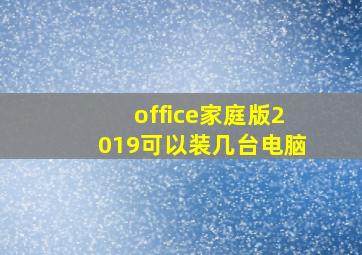 office家庭版2019可以装几台电脑